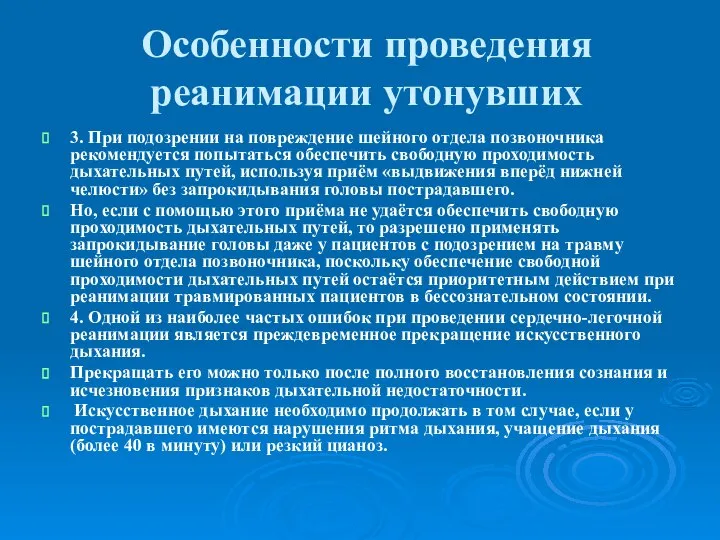 Особенности проведения реанимации утонувших

3. При подозрении на повреждение шейного отдела позвоночника рекомендуется попытаться обеспечить свободную проходимость дыхательных путей, используя приём «выдвижения вперёд нижней челюсти» без запрокидывания головы пострадавшего.

Но, если с помощью этого приёма не удаётся обеспечить свободную проходимость дыхательных путей, то разрешено применять запрокидывание головы даже у пациентов с подозрением на травму шейного отдела позвоночника, поскольку обеспечение свободной проходимости дыхательных путей остаётся приоритетным действием при реанимации травмированных пациентов в бессознательном состоянии.

4. Одной из наиболее частых ошибок при проведении сердечно-легочной реанимации является преждевременное прекращение искусственного дыхания.

Прекращать его можно только после полного восстановления сознания и исчезновения признаков дыхательной недостаточности.

Искусственное дыхание необходимо продолжать в том случае, если у пострадавшего имеются нарушения ритма дыхания, учащение дыхания (более 40 в минуту) или резкий цианоз.